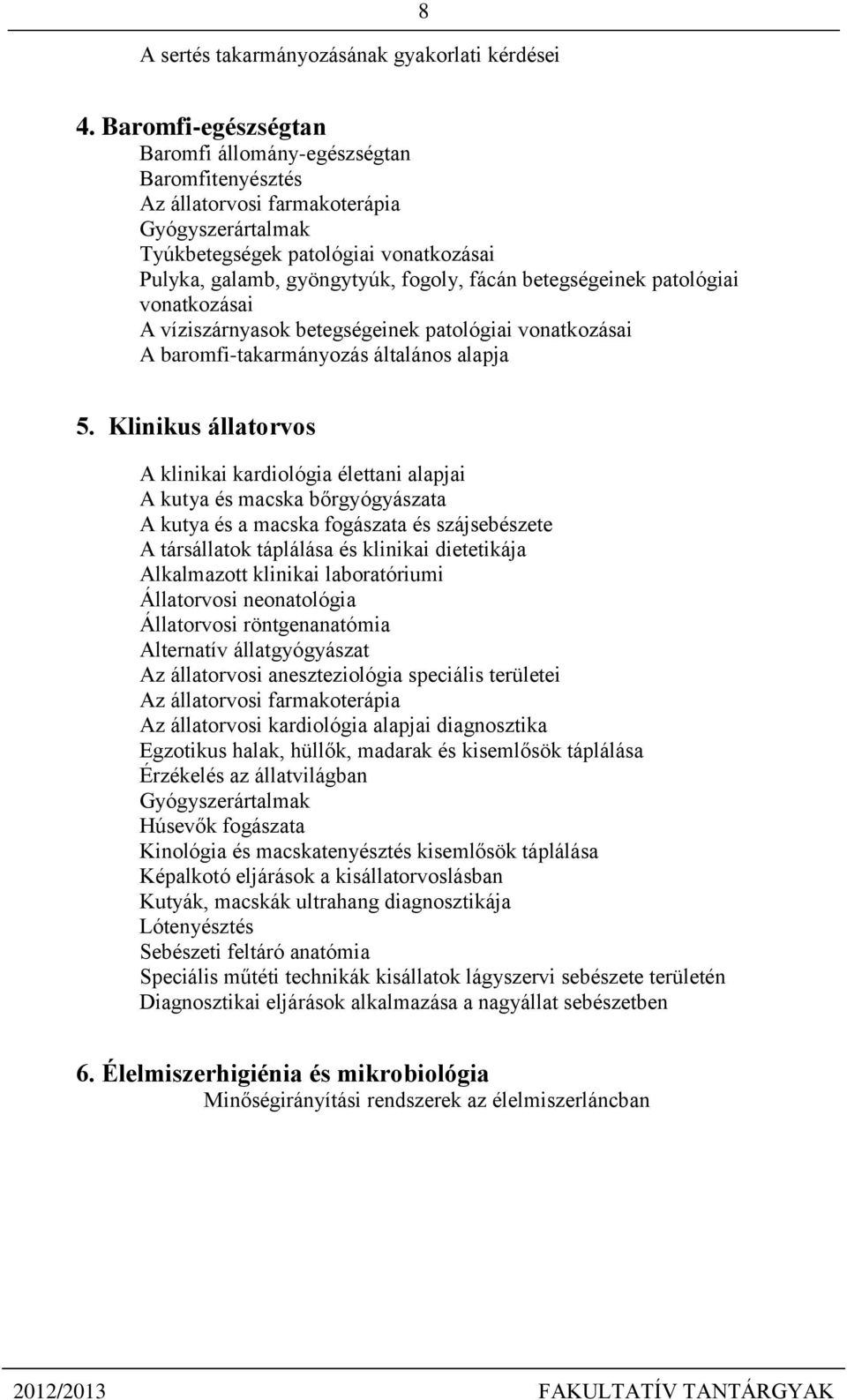 8

A sertés takarmányozásának gyakorlati kérdései

4. Baromfi-egészségtan
Baromfi állomány-egészségtan
Baromfitenyésztés
Az állatorvosi farmakoterápia
Gyógyszerártalmak
Tyúkbetegségek patológiai vonatkozásai
Pulyka, galamb, gyöngytyúk, fogoly, fácán betegségeinek patológiai vonatkozásai
A víziszárnyasok betegségeinek patológiai vonatkozásai
A baromfi-takarmányozás általános alapja

5. Klinikus állatorvos

A klinikai kardiológia élettani alapjai
A kutya és macska bőrgyógyászata
A kutya és a macska fogászata és szájsebészete
A társállatok táplálása és klinikai dietetikája
Alkalmazott klinikai laboratóriumi
Állatorvosi neonatológia
Állatorvosi röntgenanatómia
Alternatív állatgyógyászat
Az állatorvosi aneszteziológia speciális területei
Az állatorvosi farmakoterápia
Az állatorvosi kardiológia alapjai diagnosztika
Egzotikus halak, hüllők, madarak és kisemlősök táplálása
Érzékelés az állatvilágban
Gyógyszerártalmak
Húsevők fogászata
Kinológia és macskatenyésztés kisemlősök táplálása
Képalkotó eljárások a kisállatorvoslásban
Kutyák, macskák ultrahang diagnosztikája
Lótenyésztés
Sebészeti feltáró anatómia
Speciális műtéti technikák kisállatok lágyszervi sebészete területén
Diagnosztikai eljárások alkalmazása a nagyállat sebészetben

6. Élelmiszerhigiénia és mikrobiológia
Minőségirányítási rendszerek az élelmiszerláncban

2012/2013 FAKULTATÍV TANTÁRGYAK